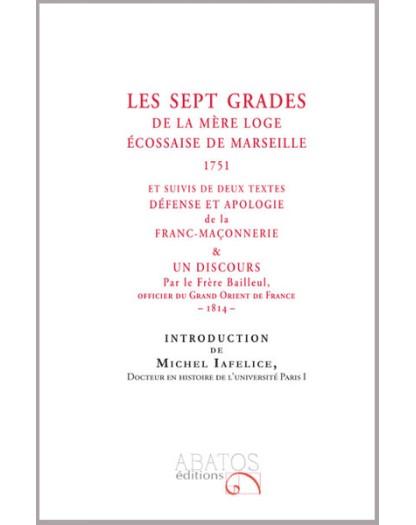 LES SEPT GRADES
DE LA MÈRE LOGE
ÉCOSSAISE DE MARSEILLE
1751

ET SUIVIS DE DEUX TEXTES
DÉFENSE ET APOLOGIE
de la
FRANC-MAÇONNERIE
&
UN DISCOURS
Par le Frère Bailleul,
OFFICIER DU GRAND ORIENT DE FRANCE
– 1814 –

INTRODUCTION
DE
MICHEL IAFELICE,
DOCTEUR EN HISTOIRE DE L'UNIVERSITÉ PARIS I

ABATOS
éditions